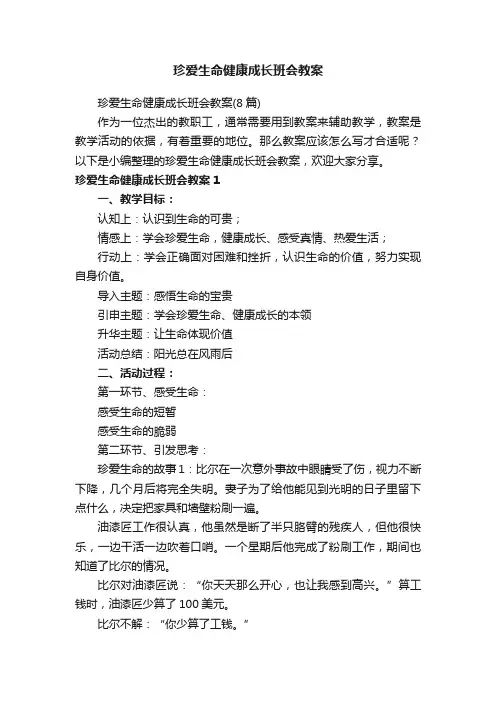 珍爱生命健康成长班会教案

珍爱生命健康成长班会教案(8篇)

作为一位杰出的教职工，通常需要用到教案来辅助教学，教案是教学活动的依据，有着重要的地位。那么教案应该怎么写才合适呢？以下是小编整理的珍爱生命健康成长班会教案，欢迎大家分享。

珍爱生命健康成长班会教案1

一、教学目标：

认知上：认识到生命的可贵；

情感上：学会珍爱生命，健康成长、感受真情、热爱生活；

行动上：学会正确面对困难和挫折，认识生命的价值，努力实现自身价值。

导入主题：感悟生命的宝贵

引申主题：学会珍爱生命、健康成长的本领

升华主题：让生命体现价值

活动总结：阳光总在风雨后

二、活动过程：

第一环节、感受生命：

感受生命的短暂

感受生命的脆弱

第二环节、引发思考：

珍爱生命的故事1：比尔在一次意外事故中眼睛受了伤，视力不断下降，几个月后将完全失明。妻子为了给他能见到光明的日子里留下点什么，决定把家具和墙壁粉刷一遍。

油漆匠工作很认真，他虽然是断了半只胳臂的残疾人，但他很快乐，一边干活一边吹着口哨。一个星期后他完成了粉刷工作，期间也知道了比尔的情况。

比尔对油漆匠说：“你天天那么开心，也让我感到高兴。”算工钱时，油漆匠少算了100美元。

比尔不解：“你少算了工钱。”